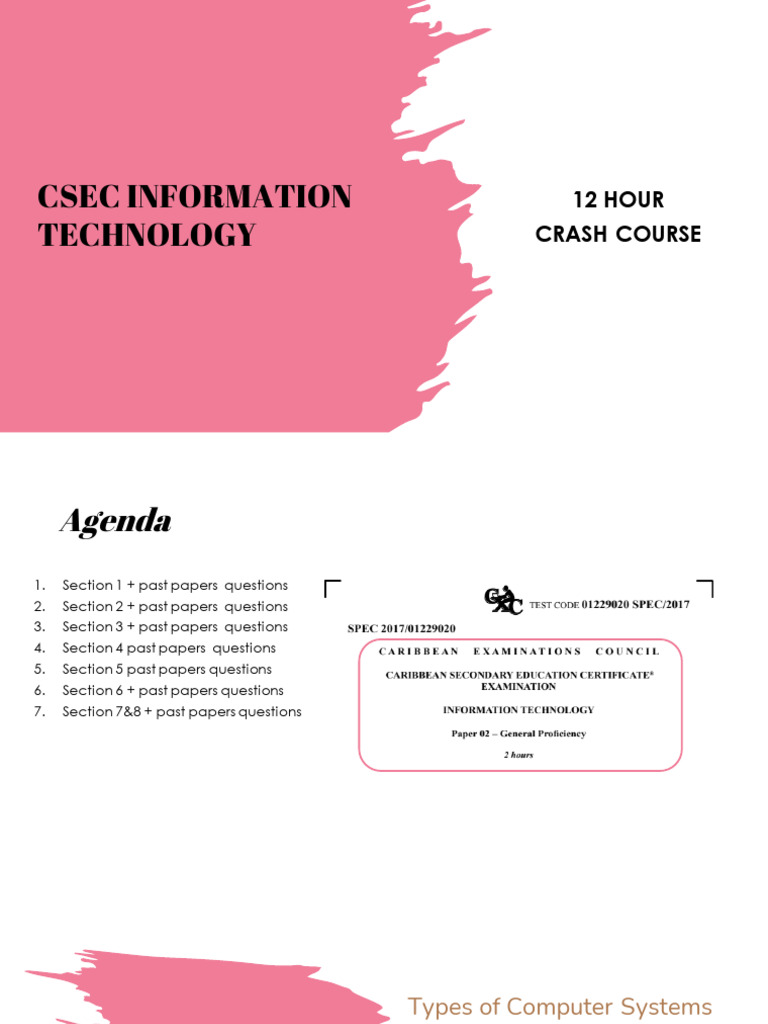 CSEC INFORMATION TECHNOLOGY

12 HOUR
CRASH COURSE

Agenda

1. Section 1 + past papers questions
2. Section 2 + past papers questions
3. Section 3 + past papers questions
4. Section 4 past papers questions
5. Section 5 past papers questions
6. Section 6 + past papers questions
7. Section 7&8 + past papers questions

CXC TEST CODE 01229020 SPEC/2017

SPEC 2017/01229020

CARIBBEAN EXAMINATIONS COUNCIL

CARIBBEAN SECONDARY EDUCATION CERTIFICATE®
EXAMINATION

INFORMATION TECHNOLOGY

Paper 02 – General Proficiency

2 hours

Types of Computer Systems